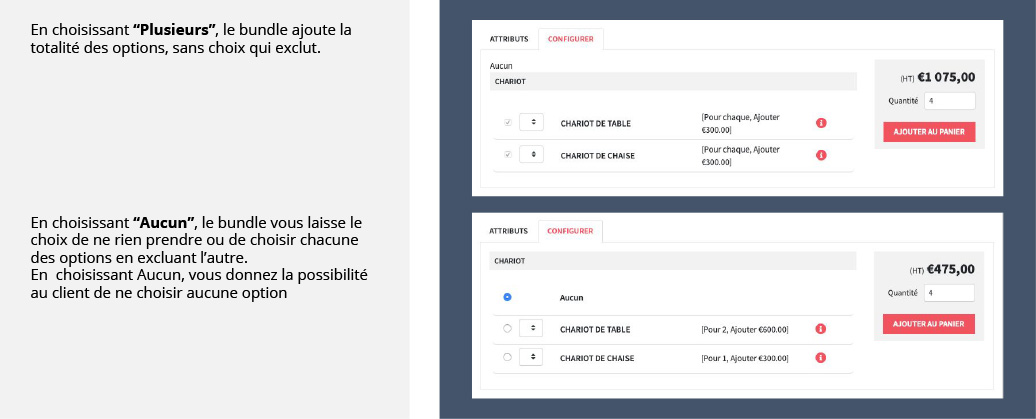 En choisissant **“Plusieurs”**, le bundle ajoute la totalité des options, sans choix qui exclut.

En choisissant **“Aucun”**, le bundle vous laisse le choix de ne rien prendre ou de choisir chacune des options en excluant l’autre.
En choisissant Aucun, vous donnez la possibilité au client de ne choisir aucune option

ATTRIBUTS CONFIGURER

Aucun
CHARIOT

CHARIOT DE TABLE [Pour chaque, Ajouter €300.00]
CHARIOT DE CHAISE [Pour chaque, Ajouter €300.00]

(HT) €1 075,00
Quantité 4
AJOUTER AU PANIER

ATTRIBUTS CONFIGURER

CHARIOT

Aucun
CHARIOT DE TABLE [Pour 2, Ajouter €600.00]
CHARIOT DE CHAISE [Pour 1, Ajouter €300.00]

(HT) €475,00
Quantité 4
AJOUTER AU PANIER